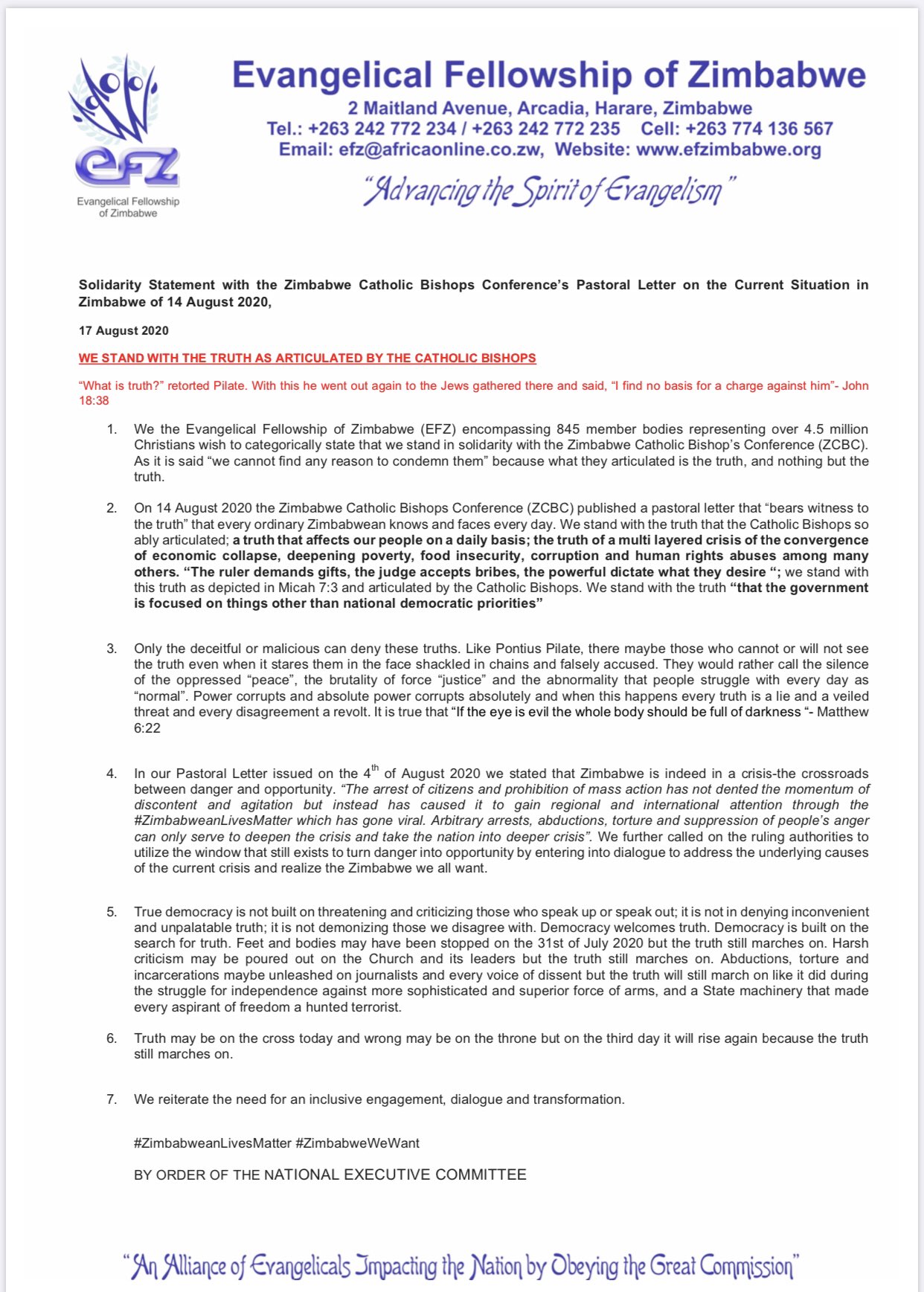 efz

Evangelical Fellowship of Zimbabwe

Evangelical Fellowship of Zimbabwe
2 Maitland Avenue, Arcadia, Harare, Zimbabwe
Tel.: +263 242 772 234 / +263 242 772 235 Cell: +263 774 136 567
Email: efz@africaonline.co.zw, Website: www.efzimbabwe.org

"Advancing the Spirit of Evangelism"

Solidarity Statement with the Zimbabwe Catholic Bishops Conference's Pastoral Letter on the Current Situation in Zimbabwe of 14 August 2020,

17 August 2020

WE STAND WITH THE TRUTH AS ARTICULATED BY THE CATHOLIC BISHOPS

"What is truth?" retorted Pilate. With this he went out again to the Jews gathered there and said, "I find no basis for a charge against him"- John 18:38

1. We the Evangelical Fellowship of Zimbabwe (EFZ) encompassing 845 member bodies representing over 4.5 million Christians wish to categorically state that we stand in solidarity with the Zimbabwe Catholic Bishop's Conference (ZCBC). As it is said "we cannot find any reason to condemn them" because what they articulated is the truth, and nothing but the truth.

2. On 14 August 2020 the Zimbabwe Catholic Bishops Conference (ZCBC) published a pastoral letter that "bears witness to the truth" that every ordinary Zimbabwean knows and faces every day. We stand with the truth that the Catholic Bishops so ably articulated; a truth that affects our people on a daily basis; the truth of a multi layered crisis of the convergence of economic collapse, deepening poverty, food insecurity, corruption and human rights abuses among many others. "The ruler demands gifts, the judge accepts bribes, the powerful dictate what they desire "; we stand with this truth as depicted in Micah 7:3 and articulated by the Catholic Bishops. We stand with the truth "that the government is focused on things other than national democratic priorities"

3. Only the deceitful or malicious can deny these truths. Like Pontius Pilate, there maybe those who cannot or will not see the truth even when it stares them in the face shackled in chains and falsely accused. They would rather call the silence of the oppressed "peace", the brutality of force "justice" and the abnormality that people struggle with every day as "normal". Power corrupts and absolute power corrupts absolutely and when this happens every truth is a lie and a veiled threat and every disagreement a revolt. It is true that "If the eye is evil the whole body should be full of darkness "- Matthew 6:22

4. In our Pastoral Letter issued on the 4$^{th}$ of August 2020 we stated that Zimbabwe is indeed in a crisis-the crossroads between danger and opportunity. "The arrest of citizens and prohibition of mass action has not dented the momentum of discontent and agitation but instead has caused it to gain regional and international attention through the #ZimbabweanLivesMatter which has gone viral. Arbitrary arrests, abductions, torture and suppression of people's anger can only serve to deepen the crisis and take the nation into deeper crisis". We further called on the ruling authorities to utilize the window that still exists to turn danger into opportunity by entering into dialogue to address the underlying causes of the current crisis and realize the Zimbabwe we all want.

5. True democracy is not built on threatening and criticizing those who speak up or speak out; it is not in denying inconvenient and unpalatable truth; it is not demonizing those we disagree with. Democracy welcomes truth. Democracy is built on the search for truth. Feet and bodies may have been stopped on the 31st of July 2020 but the truth still marches on. Harsh criticism may be poured out on the Church and its leaders but the truth still marches on. Abductions, torture and incarcerations maybe unleashed on journalists and every voice of dissent but the truth will still march on like it did during the struggle for independence against more sophisticated and superior force of arms, and a State machinery that made every aspirant of freedom a hunted terrorist.

6. Truth may be on the cross today and wrong may be on the throne but on the third day it will rise again because the truth still marches on.

7. We reiterate the need for an inclusive engagement, dialogue and transformation.

#ZimbabweanLivesMatter #ZimbabweWeWant

BY ORDER OF THE NATIONAL EXECUTIVE COMMITTEE

"An Alliance of Evangelicals Impacting the Nation by Obeying the Great Commission"